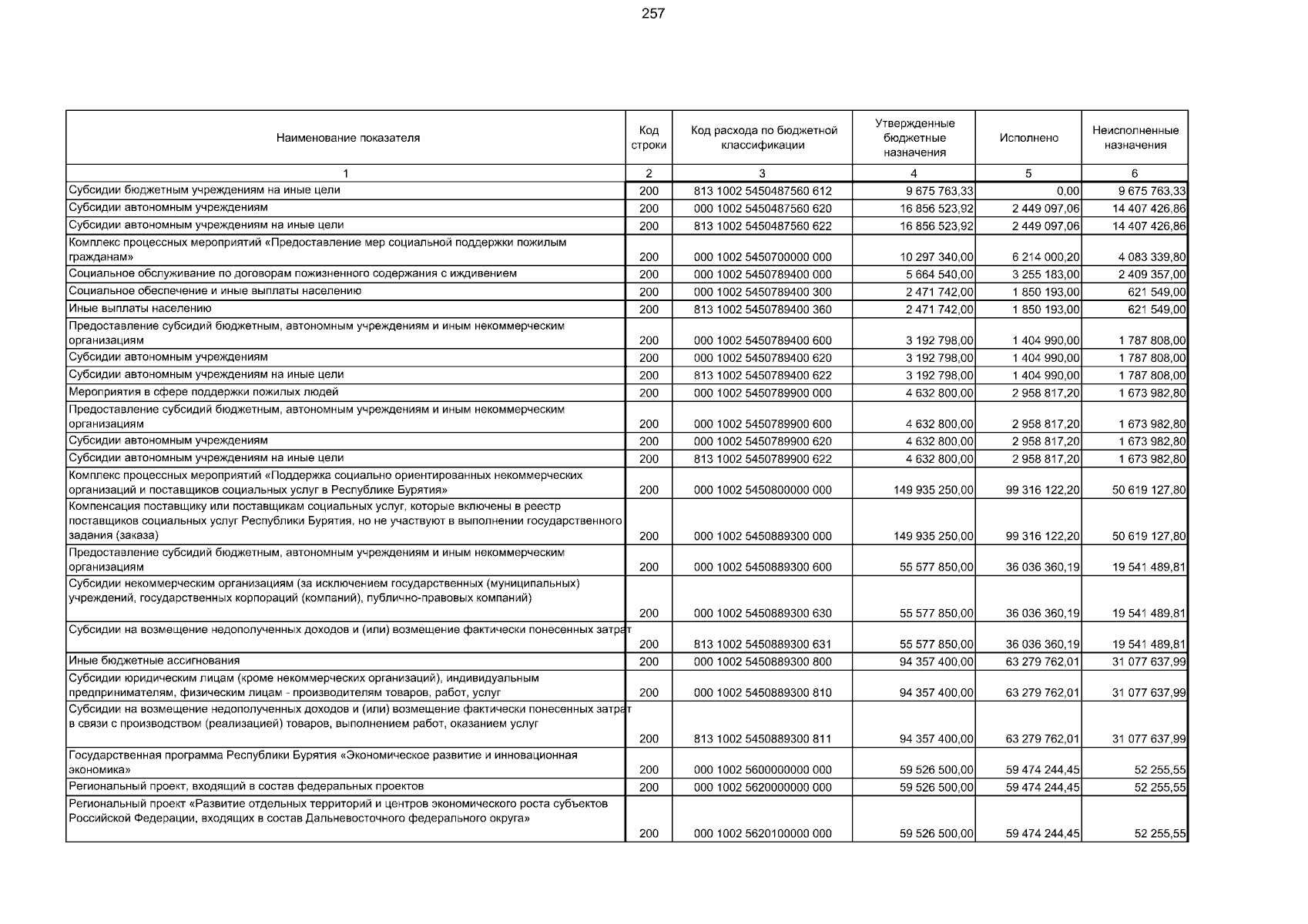 257

| Наименование показателя | Код строки | Код расхода по бюджетной классификации | Утвержденные бюджетные назначения | Исполнено | Неисполненные назначения |
|---|---|---|---|---|---|
| 1 | 2 | 3 | 4 | 5 | 6 |
| Субсидии бюджетным учреждениям на иные цели | 200 | 813 1002 5450487560 612 | 9 675 763,33 | 0,00 | 9 675 763,33 |
| Субсидии автономным учреждениям | 200 | 000 1002 5450487560 620 | 16 856 523,92 | 2 449 097,06 | 14 407 426,86 |
| Субсидии автономным учреждениям на иные цели | 200 | 813 1002 5450487560 622 | 16 856 523,92 | 2 449 097,06 | 14 407 426,86 |
| Комплекс процессных мероприятий «Предоставление мер социальной поддержки пожилым гражданам» | 200 | 000 1002 5450700000 000 | 10 297 340,00 | 6 214 000,20 | 4 083 339,80 |
| Социальное обслуживание по договорам пожизненного содержания с иждивением | 200 | 000 1002 5450789400 000 | 5 664 540,00 | 3 255 183,00 | 2 409 357,00 |
| Социальное обеспечение и иные выплаты населению | 200 | 000 1002 5450789400 300 | 2 471 742,00 | 1 850 193,00 | 621 549,00 |
| Иные выплаты населению | 200 | 813 1002 5450789400 360 | 2 471 742,00 | 1 850 193,00 | 621 549,00 |
| Предоставление субсидий бюджетным, автономным учреждениям и иным некоммерческим организациям | 200 | 000 1002 5450789400 600 | 3 192 798,00 | 1 404 990,00 | 1 787 808,00 |
| Субсидии автономным учреждениям | 200 | 000 1002 5450789400 620 | 3 192 798,00 | 1 404 990,00 | 1 787 808,00 |
| Субсидии автономным учреждениям на иные цели | 200 | 813 1002 5450789400 622 | 3 192 798,00 | 1 404 990,00 | 1 787 808,00 |
| Мероприятия в сфере поддержки пожилых людей | 200 | 000 1002 5450789900 000 | 4 632 800,00 | 2 958 817,20 | 1 673 982,80 |
| Предоставление субсидий бюджетным, автономным учреждениям и иным некоммерческим организациям | 200 | 000 1002 5450789900 600 | 4 632 800,00 | 2 958 817,20 | 1 673 982,80 |
| Субсидии автономным учреждениям | 200 | 000 1002 5450789900 620 | 4 632 800,00 | 2 958 817,20 | 1 673 982,80 |
| Субсидии автономным учреждениям на иные цели | 200 | 813 1002 5450789900 622 | 4 632 800,00 | 2 958 817,20 | 1 673 982,80 |
| Комплекс процессных мероприятий «Поддержка социально ориентированных некоммерческих организаций и поставщиков социальных услуг в Республике Бурятия» | 200 | 000 1002 5450800000 000 | 149 935 250,00 | 99 316 122,20 | 50 619 127,80 |
| Компенсация поставщику или поставщикам социальных услуг, которые включены в реестр поставщиков социальных услуг Республики Бурятия, но не участвуют в выполнении государственного задания (заказа) | 200 | 000 1002 5450889300 000 | 149 935 250,00 | 99 316 122,20 | 50 619 127,80 |
| Предоставление субсидий бюджетным, автономным учреждениям и иным некоммерческим организациям | 200 | 000 1002 5450889300 600 | 55 577 850,00 | 36 036 360,19 | 19 541 489,81 |
| Субсидии некоммерческим организациям (за исключением государственных (муниципальных) учреждений, государственных корпораций (компаний), публично-правовых компаний) | 200 | 000 1002 5450889300 630 | 55 577 850,00 | 36 036 360,19 | 19 541 489,81 |
| Субсидии на возмещение недополученных доходов и (или) возмещение фактически понесенных затрат | 200 | 813 1002 5450889300 631 | 55 577 850,00 | 36 036 360,19 | 19 541 489,81 |
| Иные бюджетные ассигнования | 200 | 000 1002 5450889300 800 | 94 357 400,00 | 63 279 762,01 | 31 077 637,99 |
| Субсидии юридическим лицам (кроме некоммерческих организаций), индивидуальным предпринимателям, физическим лицам - производителям товаров, работ, услуг | 200 | 000 1002 5450889300 810 | 94 357 400,00 | 63 279 762,01 | 31 077 637,99 |
| Субсидии на возмещение недополученных доходов и (или) возмещение фактически понесенных затрат в связи с производством (реализацией) товаров, выполнением работ, оказанием услуг | 200 | 813 1002 5450889300 811 | 94 357 400,00 | 63 279 762,01 | 31 077 637,99 |
| Государственная программа Республики Бурятия «Экономическое развитие и инновационная экономика» | 200 | 000 1002 5600000000 000 | 59 526 500,00 | 59 474 244,45 | 52 255,55 |
| Региональный проект, входящий в состав федеральных проектов | 200 | 000 1002 5620000000 000 | 59 526 500,00 | 59 474 244,45 | 52 255,55 |
| Региональный проект «Развитие отдельных территорий и центров экономического роста субъектов Российской Федерации, входящих в состав Дальневосточного федерального округа» | 200 | 000 1002 5620100000 000 | 59 526 500,00 | 59 474 244,45 | 52 255,55 |